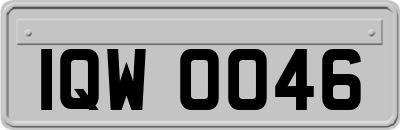 IQW 0046